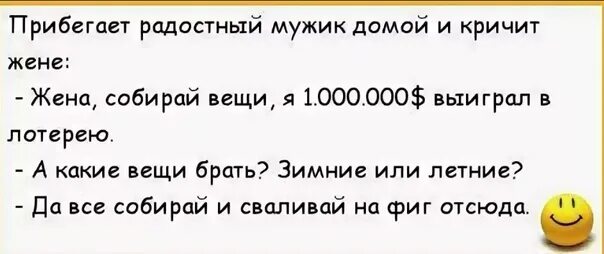 Прибегает радостный мужик домой и кричит жене:

- Жена, собирай вещи, я 1.000.000$ выиграл в лотерею.

- А какие вещи брать? Зимние или летние?

- Да все собирай и сваливай на фиг отсюда.